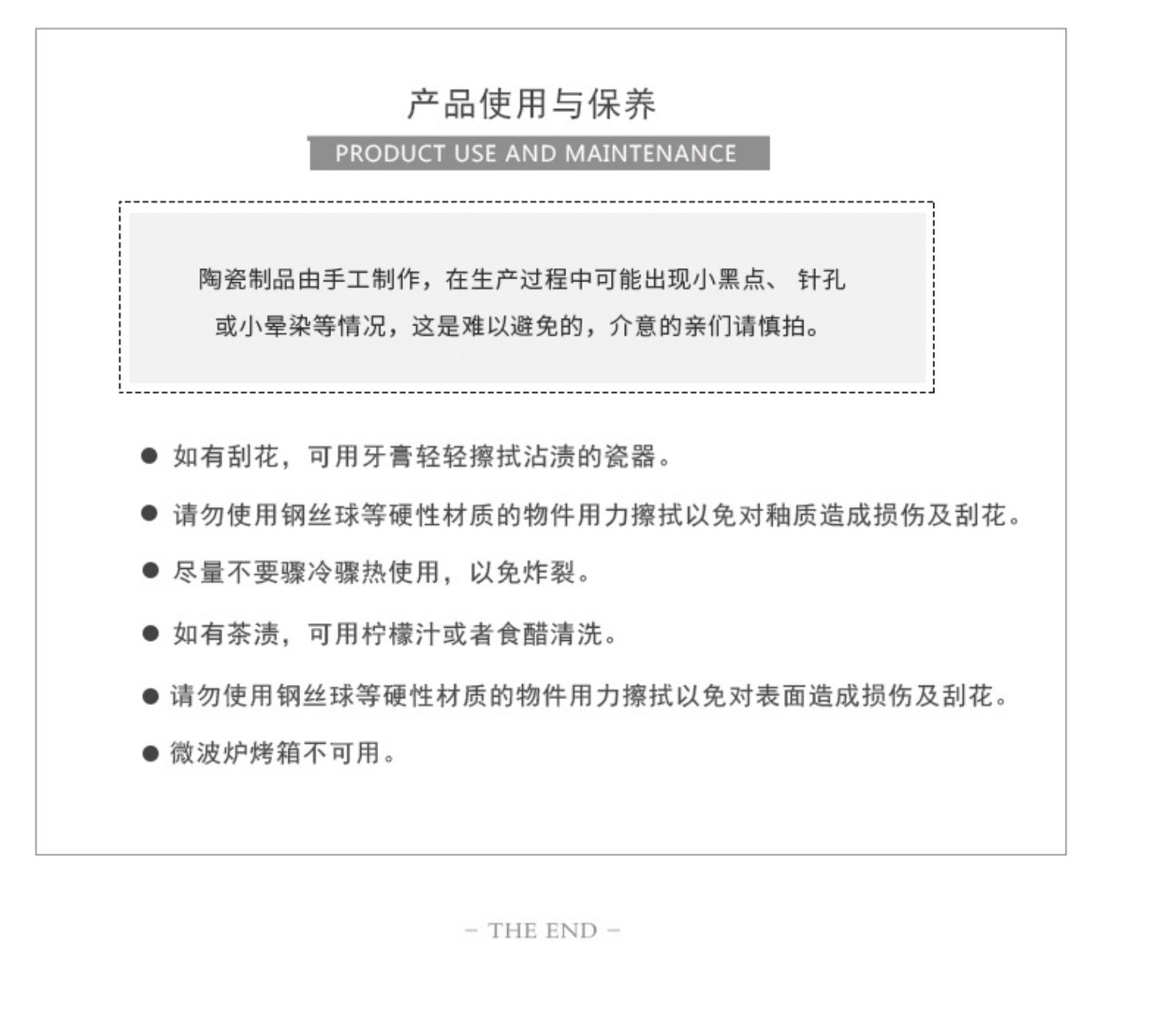 产品使用与保养

PRODUCT USE AND MAINTENANCE

陶瓷制品由手工制作，在生产过程中可能出现小黑点、针孔或小晕染等情况，这是难以避免的，介意的亲们请慎拍。

● 如有刮花，可用牙膏轻轻擦拭沾渍的瓷器。

● 请勿使用钢丝球等硬性材质的物件用力擦拭以免对釉质造成损伤及刮花。

● 尽量不要骤冷骤热使用，以免炸裂。

● 如有茶渍，可用柠檬汁或者食醋清洗。

● 请勿使用钢丝球等硬性材质的物件用力擦拭以免对表面造成损伤及刮花。

● 微波炉烤箱不可用。

– THE END –